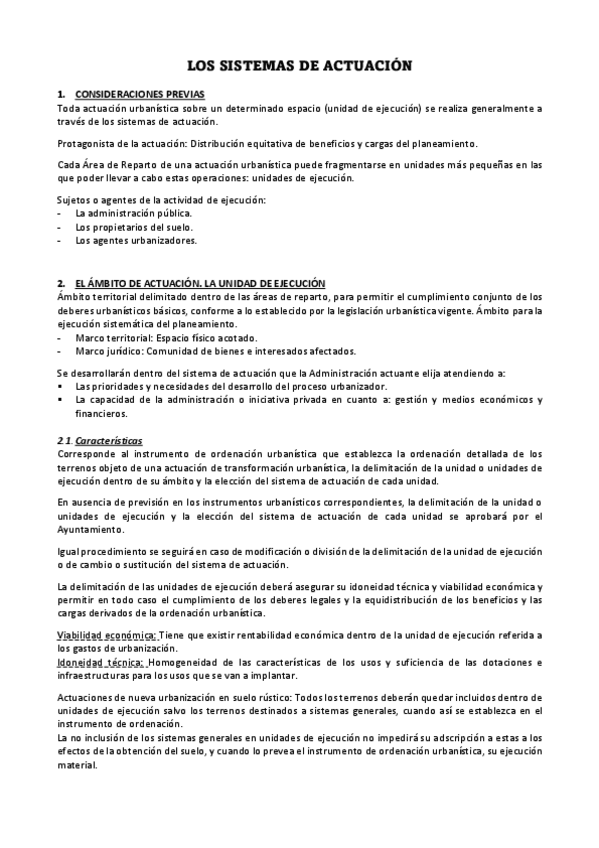 LOS SISTEMAS DE ACTUACIÓN

1. CONSIDERACIONES PREVIAS
Toda actuación urbanística sobre un determinado espacio (unidad de ejecución) se realiza generalmente a través de los sistemas de actuación.

Protagonista de la actuación: Distribución equitativa de beneficios y cargas del planeamiento.

Cada Área de Reparto de una actuación urbanística puede fragmentarse en unidades más pequeñas en las que poder llevar a cabo estas operaciones: unidades de ejecución.

Sujetos o agentes de la actividad de ejecución:
- La administración pública.
- Los propietarios del suelo.
- Los agentes urbanizadores.

2. EL ÁMBITO DE ACTUACIÓN. LA UNIDAD DE EJECUCIÓN
Ámbito territorial delimitado dentro de las áreas de reparto, para permitir el cumplimiento conjunto de los deberes urbanísticos básicos, conforme a lo establecido por la legislación urbanística vigente. Ámbito para la ejecución sistemática del planeamiento.
- Marco territorial: Espacio físico acotado.
- Marco jurídico: Comunidad de bienes e interesados afectados.

Se desarrollarán dentro del sistema de actuación que la Administración actuante elija atendiendo a:
▪ Las prioridades y necesidades del desarrollo del proceso urbanizador.
▪ La capacidad de la administración o iniciativa privada en cuanto a: gestión y medios económicos y financieros.

2.1. Características
Corresponde al instrumento de ordenación urbanística que establezca la ordenación detallada de los terrenos objeto de una actuación de transformación urbanística, la delimitación de la unidad o unidades de ejecución dentro de su ámbito y la elección del sistema de actuación de cada unidad.

En ausencia de previsión en los instrumentos urbanísticos correspondientes, la delimitación de la unidad o unidades de ejecución y la elección del sistema de actuación de cada unidad se aprobará por el Ayuntamiento.

Igual procedimiento se seguirá en caso de modificación o división de la delimitación de la unidad de ejecución o de cambio o sustitución del sistema de actuación.

La delimitación de las unidades de ejecución deberá asegurar su idoneidad técnica y viabilidad económica y permitir en todo caso el cumplimiento de los deberes legales y la equidistribución de los beneficios y las cargas derivados de la ordenación urbanística.

Viabilidad económica: Tiene que existir rentabilidad económica dentro de la unidad de ejecución referida a los gastos de urbanización.
Idoneidad técnica: Homogeneidad de las características de los usos y suficiencia de las dotaciones e infraestructuras para los usos que se van a implantar.

Actuaciones de nueva urbanización en suelo rústico: Todos los terrenos deberán quedar incluidos dentro de unidades de ejecución salvo los terrenos destinados a sistemas generales, cuando así se establezca en el instrumento de ordenación.
La no inclusión de los sistemas generales en unidades de ejecución no impedirá su adscripción a estas a los efectos de la obtención del suelo, y cuando lo prevea el instrumento de ordenación urbanística, su ejecución material.